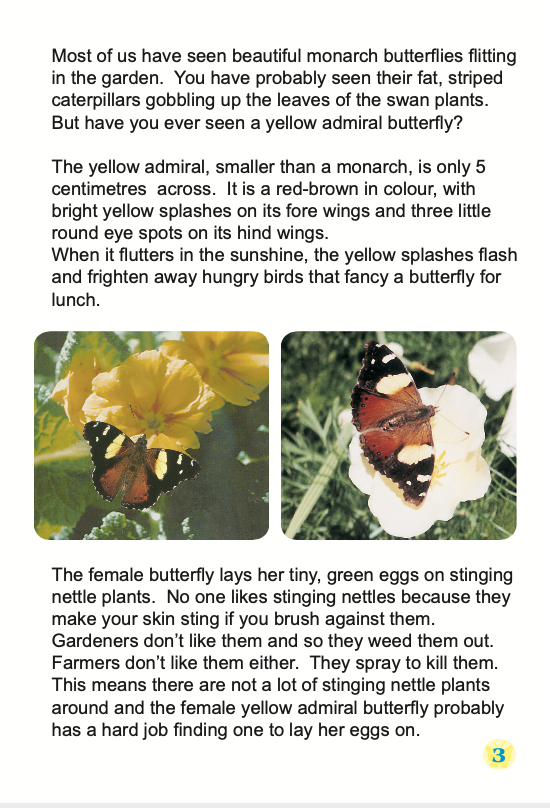 Most of us have seen beautiful monarch butterflies flitting in the garden. You have probably seen their fat, striped caterpillars gobbling up the leaves of the swan plants. But have you ever seen a yellow admiral butterfly?

The yellow admiral, smaller than a monarch, is only 5 centimetres across. It is a red-brown in colour, with bright yellow splashes on its fore wings and three little round eye spots on its hind wings.
When it flutters in the sunshine, the yellow splashes flash and frighten away hungry birds that fancy a butterfly for lunch.

The female butterfly lays her tiny, green eggs on stinging nettle plants. No one likes stinging nettles because they make your skin sting if you brush against them. Gardeners don't like them and so they weed them out. Farmers don't like them either. They spray to kill them. This means there are not a lot of stinging nettle plants around and the female yellow admiral butterfly probably has a hard job finding one to lay her eggs on.

3